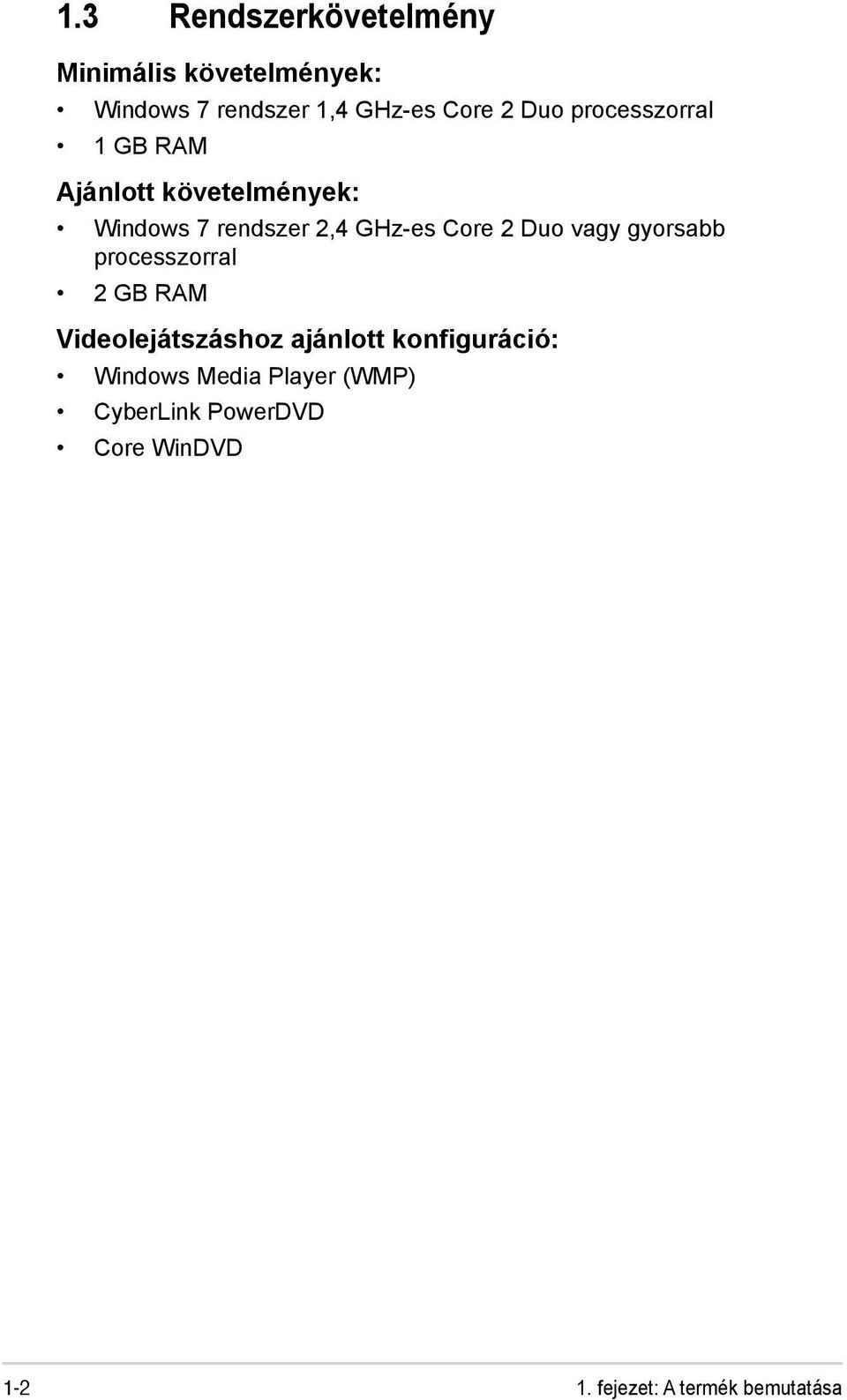 1.3 Rendszerkövetelmény

Minimális követelmények:

• Windows 7 rendszer 1,4 GHz-es Core 2 Duo processzorral
• 1 GB RAM

Ajánlott követelmények:

• Windows 7 rendszer 2,4 GHz-es Core 2 Duo vagy gyorsabb processzorral
• 2 GB RAM

Videolejátszáshoz ajánlott konfiguráció:

• Windows Media Player (WMP)
• CyberLink PowerDVD
• Core WinDVD

1-2 1. fejezet: A termék bemutatása